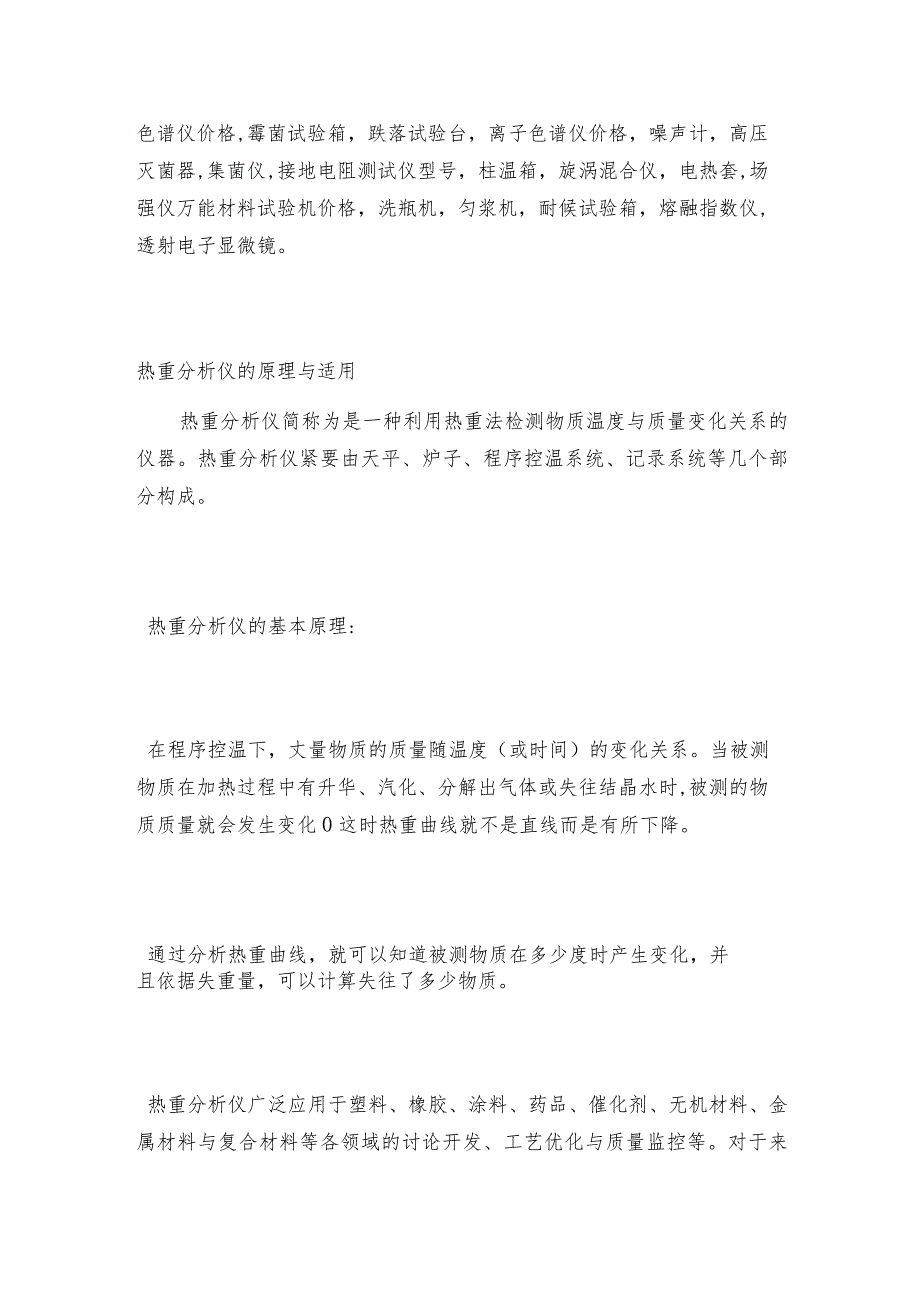 色谱仪价格,霉菌试验箱，跌落试验台，离子色谱仪价格，噪声计，高压灭菌器,集菌仪,接地电阻测试仪型号，柱温箱，旋涡混合仪，电热套,场强仪万能材料试验机价格，洗瓶机，匀浆机，耐候试验箱，熔融指数仪，透射电子显微镜。

热重分析仪的原理与适用

热重分析仪简称为是一种利用热重法检测物质温度与质量变化关系的仪器。热重分析仪紧要由天平、炉子、程序控温系统、记录系统等几个部分构成。

热重分析仪的基本原理:

在程序控温下，丈量物质的质量随温度（或时间）的变化关系。当被测物质在加热过程中有升华、汽化、分解出气体或失往结晶水时,被测的物质质量就会发生变化0这时热重曲线就不是直线而是有所下降。

通过分析热重曲线，就可以知道被测物质在多少度时产生变化，并且依据失重量，可以计算失往了多少物质。

热重分析仪广泛应用于塑料、橡胶、涂料、药品、催化剂、无机材料、金属材料与复合材料等各领域的讨论开发、工艺优化与质量监控等。对于来